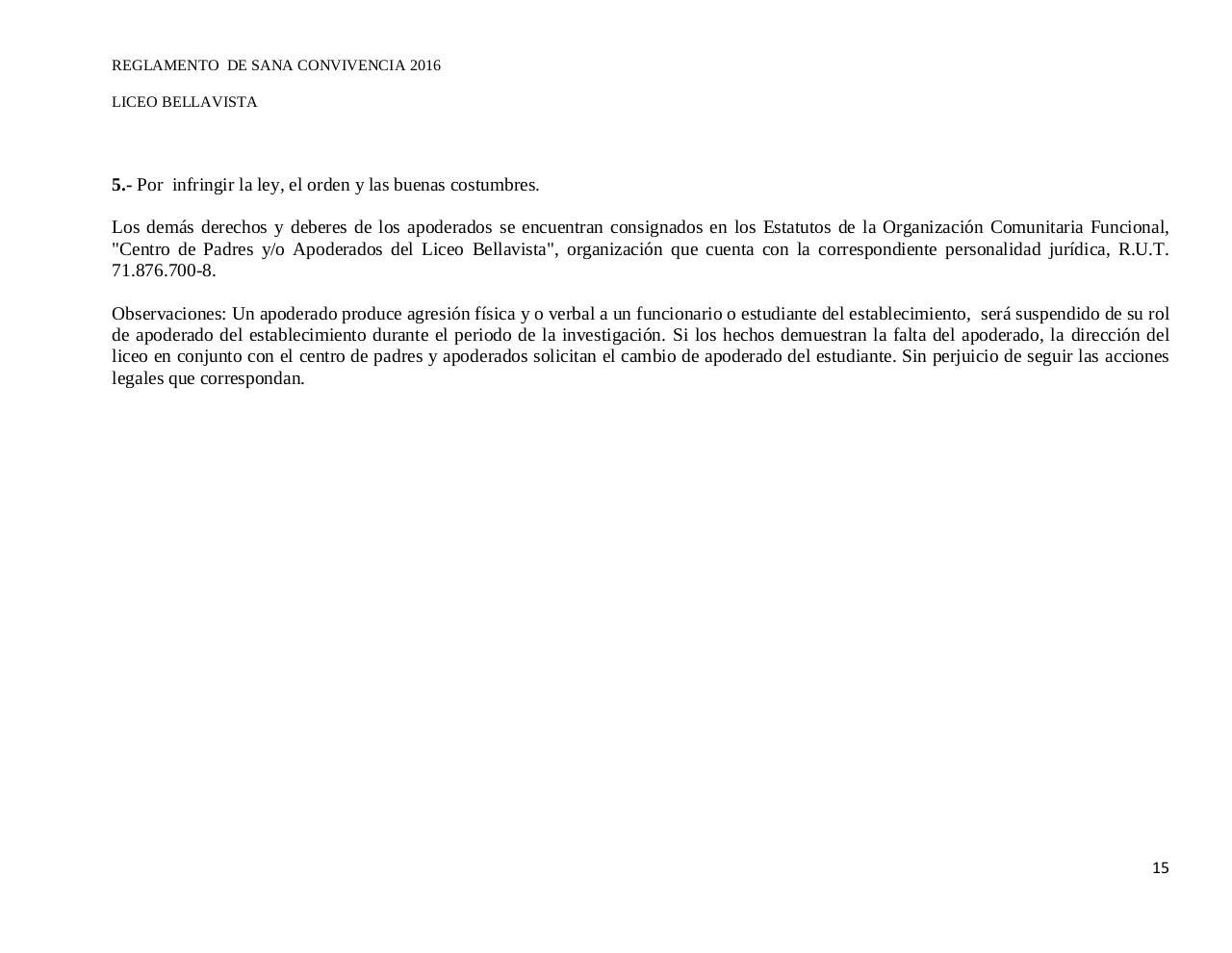 REGLAMENTO DE SANA CONVIVENCIA 2016

LICEO BELLAVISTA

5.- Por infringir la ley, el orden y las buenas costumbres.

Los demás derechos y deberes de los apoderados se encuentran consignados en los Estatutos de la Organización Comunitaria Funcional, "Centro de Padres y/o Apoderados del Liceo Bellavista", organización que cuenta con la correspondiente personalidad jurídica, R.U.T. 71.876.700-8.

Observaciones: Un apoderado produce agresión física y o verbal a un funcionario o estudiante del establecimiento, será suspendido de su rol de apoderado del establecimiento durante el periodo de la investigación. Si los hechos demuestran la falta del apoderado, la dirección del liceo en conjunto con el centro de padres y apoderados solicitan el cambio de apoderado del estudiante. Sin perjuicio de seguir las acciones legales que correspondan.

15